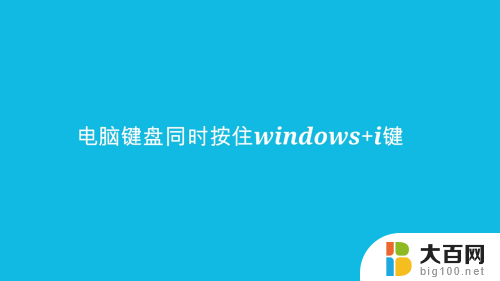 电脑键盘同时按住windows+i键

大百网
big100.net